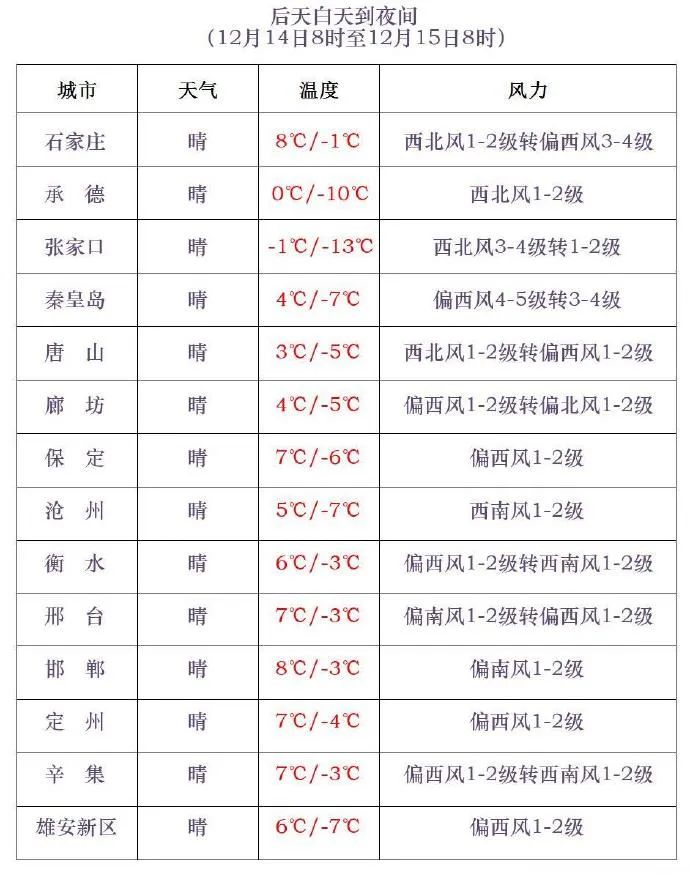 后天白天到夜间
(12月14日8时至12月15日8时)

| 城市 | 天气 | 温度 | 风力 |
|---|---|---|---|
| 石家庄 | 晴 | 8℃/-1℃ | 西北风1-2级转偏西风3-4级 |
| 承 德 | 晴 | 0℃/-10℃ | 西北风1-2级 |
| 张家口 | 晴 | -1℃/-13℃ | 西北风3-4级转1-2级 |
| 秦皇岛 | 晴 | 4℃/-7℃ | 偏西风4-5级转3-4级 |
| 唐 山 | 晴 | 3℃/-5℃ | 西北风1-2级转偏西风1-2级 |
| 廊 坊 | 晴 | 4℃/-5℃ | 偏西风1-2级转偏北风1-2级 |
| 保 定 | 晴 | 7℃/-6℃ | 偏西风1-2级 |
| 沧 州 | 晴 | 5℃/-7℃ | 西南风1-2级 |
| 衡 水 | 晴 | 6℃/-3℃ | 偏西风1-2级转西南风1-2级 |
| 邢 台 | 晴 | 7℃/-3℃ | 偏南风1-2级转偏西风1-2级 |
| 邯 郸 | 晴 | 8℃/-3℃ | 偏南风1-2级 |
| 定 州 | 晴 | 7℃/-4℃ | 偏西风1-2级 |
| 辛 集 | 晴 | 7℃/-3℃ | 偏西风1-2级转西南风1-2级 |
| 雄安新区 | 晴 | 6℃/-7℃ | 偏西风1-2级 |